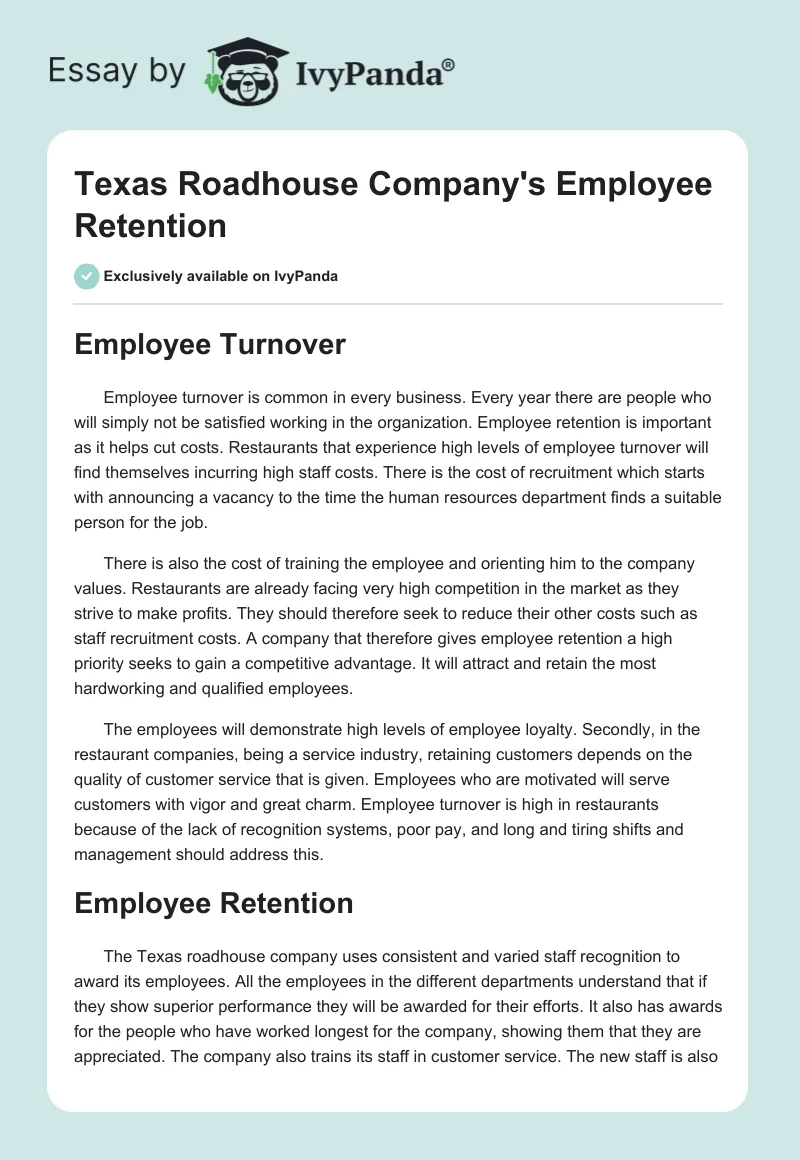 Essay by IvyPanda®

Texas Roadhouse Company's Employee Retention

Exclusively available on IvyPanda

Employee Turnover

Employee turnover is common in every business. Every year there are people who will simply not be satisfied working in the organization. Employee retention is important as it helps cut costs. Restaurants that experience high levels of employee turnover will find themselves incurring high staff costs. There is the cost of recruitment which starts with announcing a vacancy to the time the human resources department finds a suitable person for the job.

There is also the cost of training the employee and orienting him to the company values. Restaurants are already facing very high competition in the market as they strive to make profits. They should therefore seek to reduce their other costs such as staff recruitment costs. A company that therefore gives employee retention a high priority seeks to gain a competitive advantage. It will attract and retain the most hardworking and qualified employees.

The employees will demonstrate high levels of employee loyalty. Secondly, in the restaurant companies, being a service industry, retaining customers depends on the quality of customer service that is given. Employees who are motivated will serve customers with vigor and great charm. Employee turnover is high in restaurants because of the lack of recognition systems, poor pay, and long and tiring shifts and management should address this.

Employee Retention

The Texas roadhouse company uses consistent and varied staff recognition to award its employees. All the employees in the different departments understand that if they show superior performance they will be awarded for their efforts. It also has awards for the people who have worked longest for the company, showing them that they are appreciated. The company also trains its staff in customer service. The new staff is also